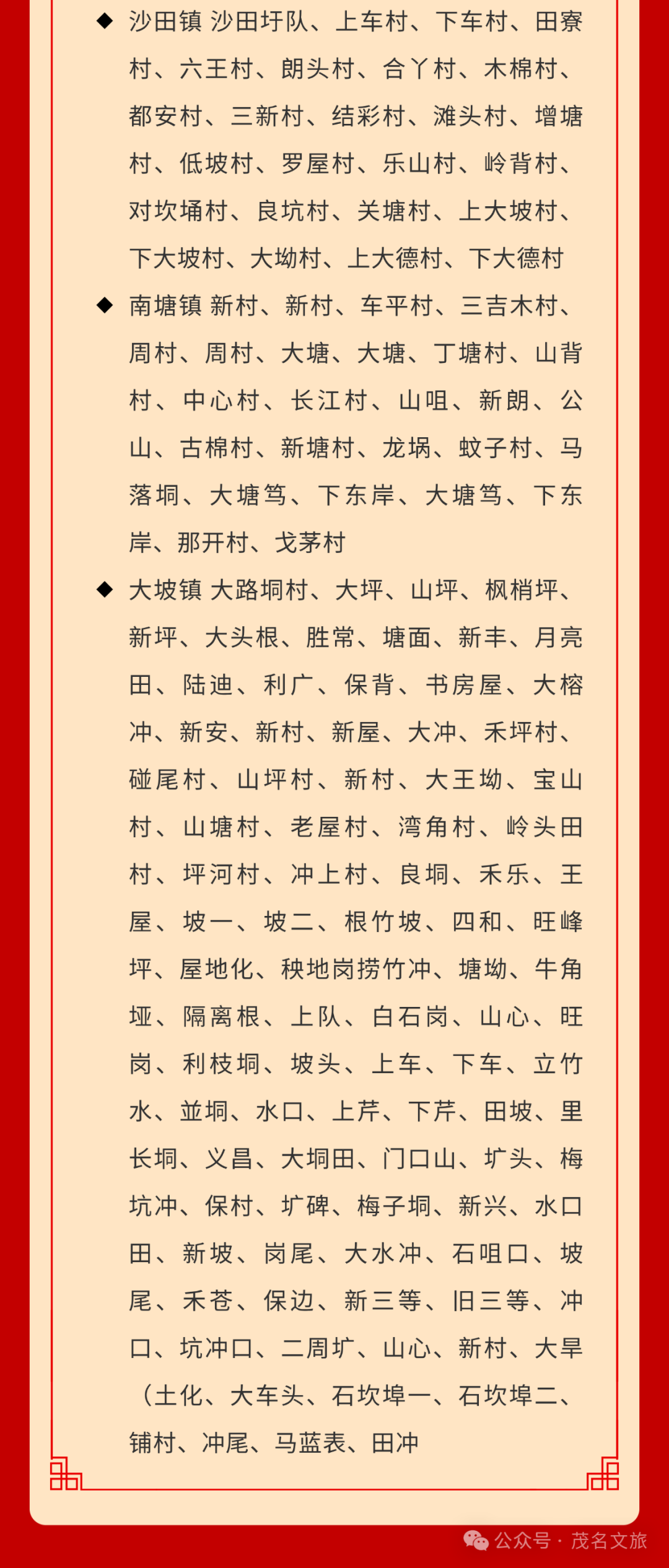 ◆ 沙田镇 沙田圩队、上车村、下车村、田寮村、六王村、朗头村、合丫村、木棉村、都安村、三新村、结彩村、滩头村、增塘村、低坡村、罗屋村、乐山村、岭背村、对坎埇村、良坑村、关塘村、上大坡村、下大坡村、大坳村、上大德村、下大德村

◆ 南塘镇 新村、新村、车平村、三吉木村、周村、周村、大塘、大塘、丁塘村、山背村、中心村、长江村、山咀、新朗、公山、古棉村、新塘村、龙埚、蚊子村、马落垌、大塘笃、下东岸、大塘笃、下东岸、那开村、戈茅村

◆ 大坡镇 大路垌村、大坪、山坪、枫梢坪、新坪、大头根、胜常、塘面、新丰、月亮田、陆迪、利广、保背、书房屋、大榕冲、新安、新村、新屋、大冲、禾坪村、碰尾村、山坪村、新村、大王坳、宝山村、山塘村、老屋村、湾角村、岭头田村、坪河村、冲上村、良垌、禾乐、王屋、坡一、坡二、根竹坡、四和、旺峰坪、屋地化、秧地岗捞竹冲、塘坳、牛角垭、隔离根、上队、白石岗、山心、旺岗、利枝垌、坡头、上车、下车、立竹水、並垌、水口、上芹、下芹、田坡、里长垌、义昌、大垌田、门口山、圹头、梅坑冲、保村、圹碑、梅子垌、新兴、水口田、新坡、岗尾、大水冲、石咀口、坡尾、禾苍、保边、新三等、旧三等、冲口、坑冲口、二周圹、山心、新村、大旱(土化、大车头、石坎埠一、石坎埠二、铺村、冲尾、马蓝表、田冲

公众号 · 茂名文旅